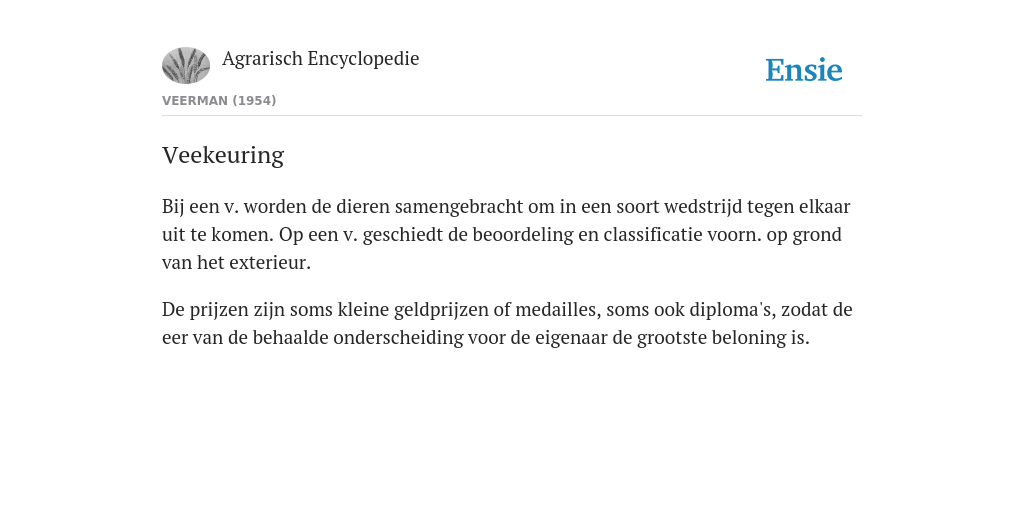 Agrarisch Encyclopedie

Ensie

VEERMAN (1954)

Veekeuring

Bij een v. worden de dieren samengebracht om in een soort wedstrijd tegen elkaar uit te komen. Op een v. geschiedt de beoordeling en classificatie voorn. op grond van het exterieur.

De prijzen zijn soms kleine geldprijzen of medailles, soms ook diploma's, zodat de eer van de behaalde onderscheiding voor de eigenaar de grootste beloning is.